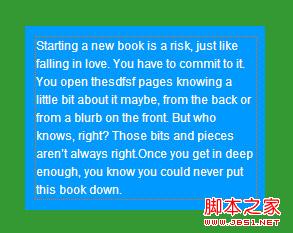 Starting a new book is a risk, just like falling in love. You have to commit to it. You open thesdfsf pages knowing a little bit about it maybe, from the back or from a blurb on the front. But who knows, right? Those bits and pieces aren't always right.Once you get in deep enough, you know you could never put this book down.

脚本之家
WWW.JB51.NET